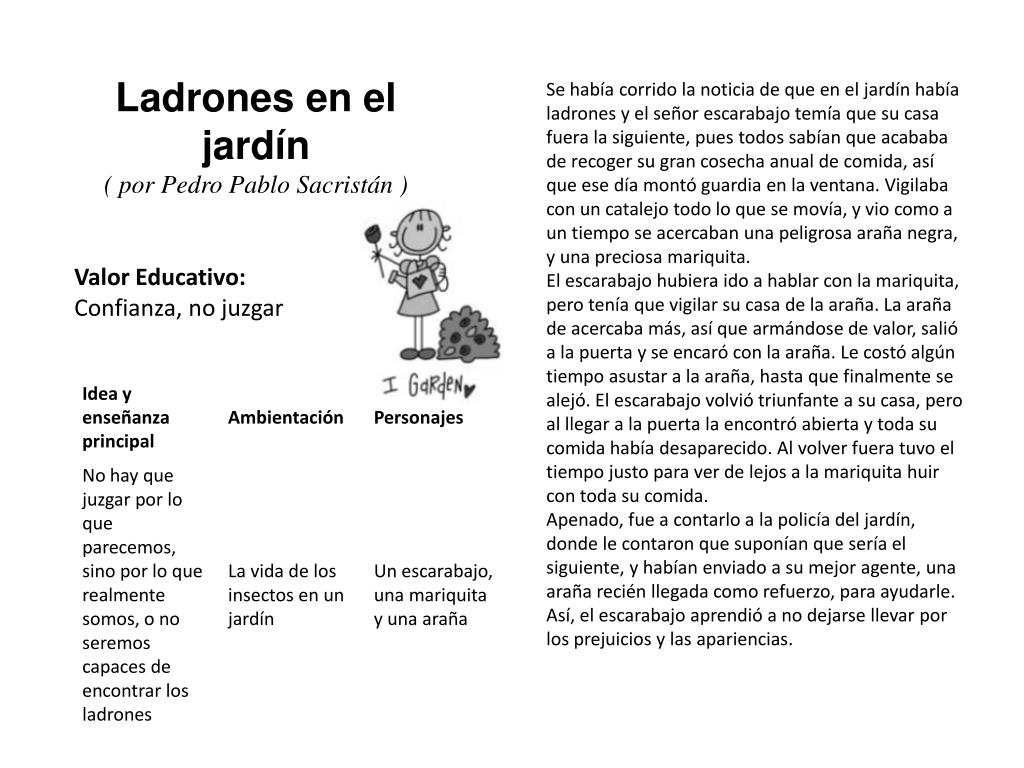 Ladrones en el jardín
( por Pedro Pablo Sacristán )

Valor Educativo:
Confianza, no juzgar

I GARDEN

| Idea y enseñanza principal | Ambientación | Personajes |
|---|---|---|
| No hay que juzgar por lo que parecemos, sino por lo que realmente somos, o no seremos capaces de encontrar los ladrones | La vida de los insectos en un jardín | Un escarabajo, una mariquita y una araña |

Se había corrido la noticia de que en el jardín había ladrones y el señor escarabajo temía que su casa fuera la siguiente, pues todos sabían que acababa de recoger su gran cosecha anual de comida, así que ese día montó guardia en la ventana. Vigilaba con un catalejo todo lo que se movía, y vio como a un tiempo se acercaban una peligrosa araña negra, y una preciosa mariquita.
El escarabajo hubiera ido a hablar con la mariquita, pero tenía que vigilar su casa de la araña. La araña de acercaba más, así que armándose de valor, salió a la puerta y se encaró con la araña. Le costó algún tiempo asustar a la araña, hasta que finalmente se alejó. El escarabajo volvió triunfante a su casa, pero al llegar a la puerta la encontró abierta y toda su comida había desaparecido. Al volver fuera tuvo el tiempo justo para ver de lejos a la mariquita huir con toda su comida.
Apenado, fue a contarlo a la policía del jardín, donde le contaron que suponían que sería el siguiente, y habían enviado a su mejor agente, una araña recién llegada como refuerzo, para ayudarle. Así, el escarabajo aprendió a no dejarse llevar por los prejuicios y las apariencias.